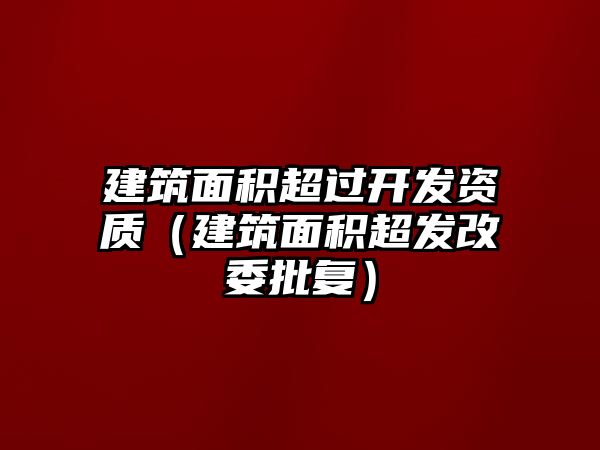 建筑面积超过开发资质（建筑面积超发改委批复）